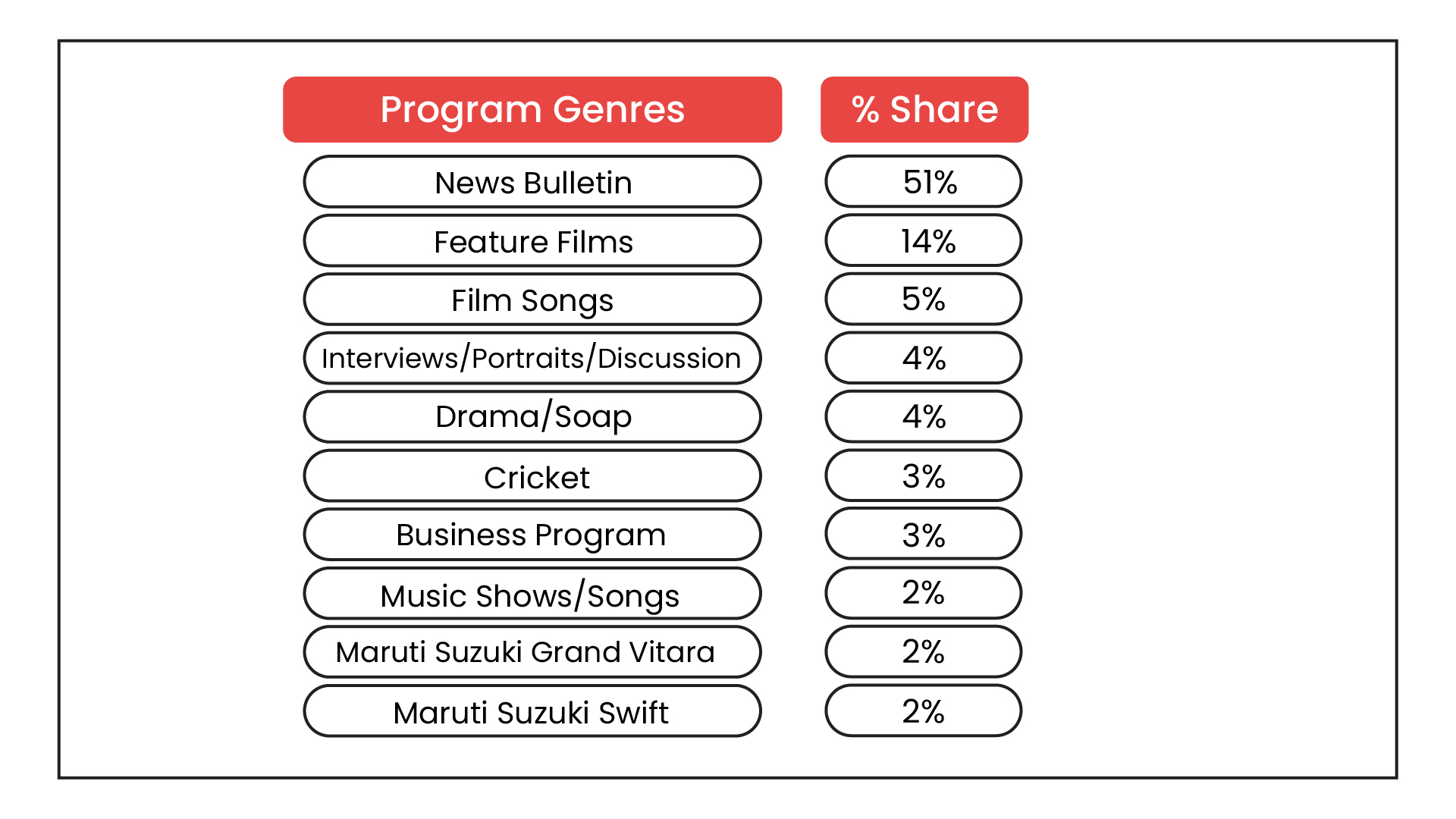 | Program Genres | % Share |
|---|---|
| News Bulletin | 51% |
| Feature Films | 14% |
| Film Songs | 5% |
| Interviews/Portraits/Discussion | 4% |
| Drama/Soap | 4% |
| Cricket | 3% |
| Business Program | 3% |
| Music Shows/Songs | 2% |
| Maruti Suzuki Grand Vitara | 2% |
| Maruti Suzuki Swift | 2% |